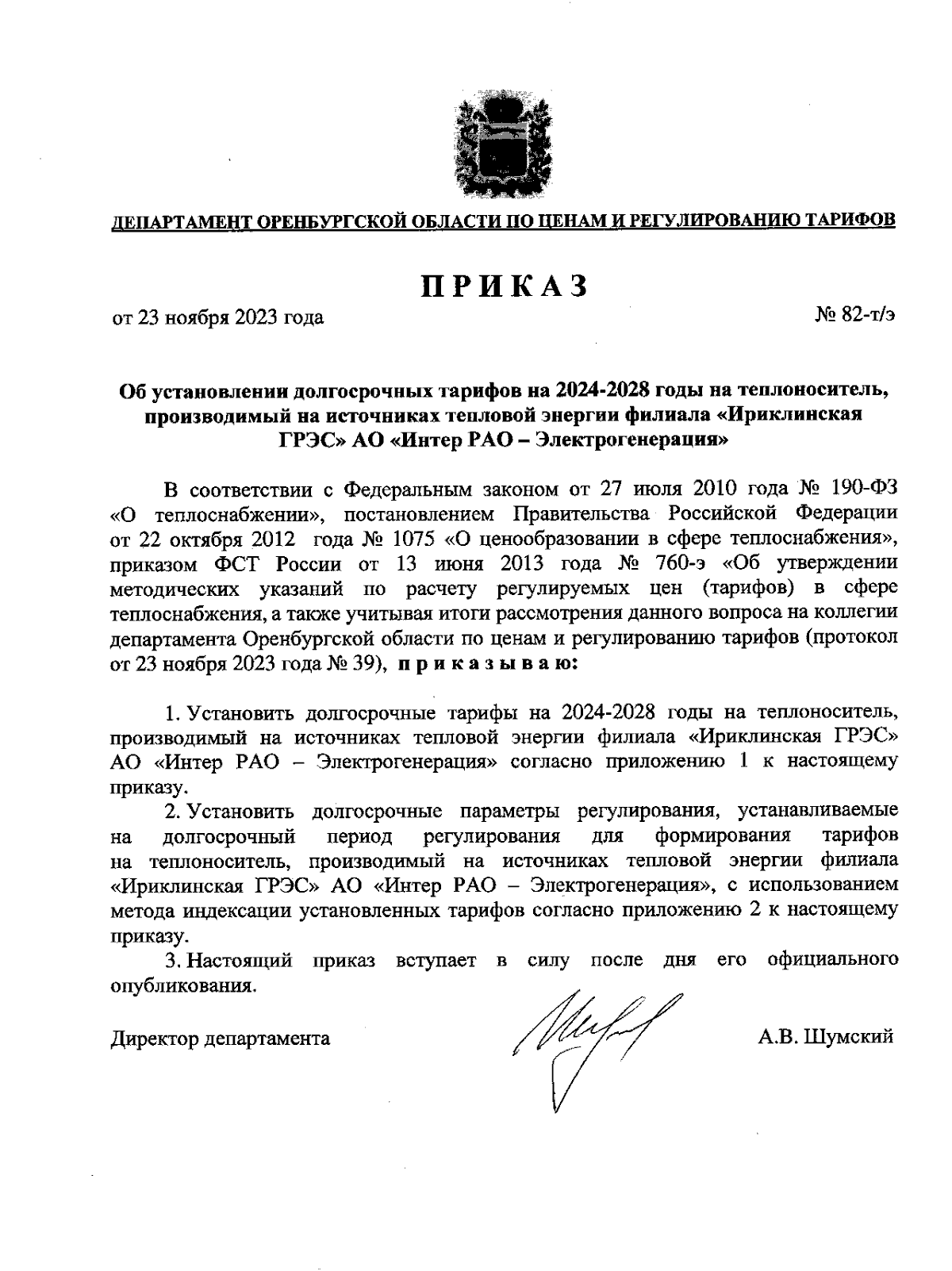 ДЕПАРТАМЕНТ ОРЕНБУРГСКОЙ ОБЛАСТИ ПО ЦЕНАМ И РЕГУЛИРОВАНИЮ ТАРИФОВ

ПРИКАЗ

от 23 ноября 2023 года

№ 82-т/э

Об установлении долгосрочных тарифов на 2024-2028 годы на теплоноситель, производимый на источниках тепловой энергии филиала «Ириклинская ГРЭС» АО «Интер РАО – Электрогенерация»

В соответствии с Федеральным законом от 27 июля 2010 года № 190-ФЗ «О теплоснабжении», постановлением Правительства Российской Федерации от 22 октября 2012 года № 1075 «О ценообразовании в сфере теплоснабжения», приказом ФСТ России от 13 июня 2013 года № 760-э «Об утверждении методических указаний по расчету регулируемых цен (тарифов) в сфере теплоснабжения, а также учитывая итоги рассмотрения данного вопроса на коллегии департамента Оренбургской области по ценам и регулированию тарифов (протокол от 23 ноября 2023 года № 39), приказываю:

1. Установить долгосрочные тарифы на 2024-2028 годы на теплоноситель, производимый на источниках тепловой энергии филиала «Ириклинская ГРЭС» АО «Интер РАО – Электрогенерация» согласно приложению 1 к настоящему приказу.

2. Установить долгосрочные параметры регулирования, устанавливаемые на долгосрочный период регулирования для формирования тарифов на теплоноситель, производимый на источниках тепловой энергии филиала «Ириклинская ГРЭС» АО «Интер РАО – Электрогенерация», с использованием метода индексации установленных тарифов согласно приложению 2 к настоящему приказу.

3. Настоящий приказ вступает в силу после дня его официального опубликования.

Директор департамента

А.В. Шумский